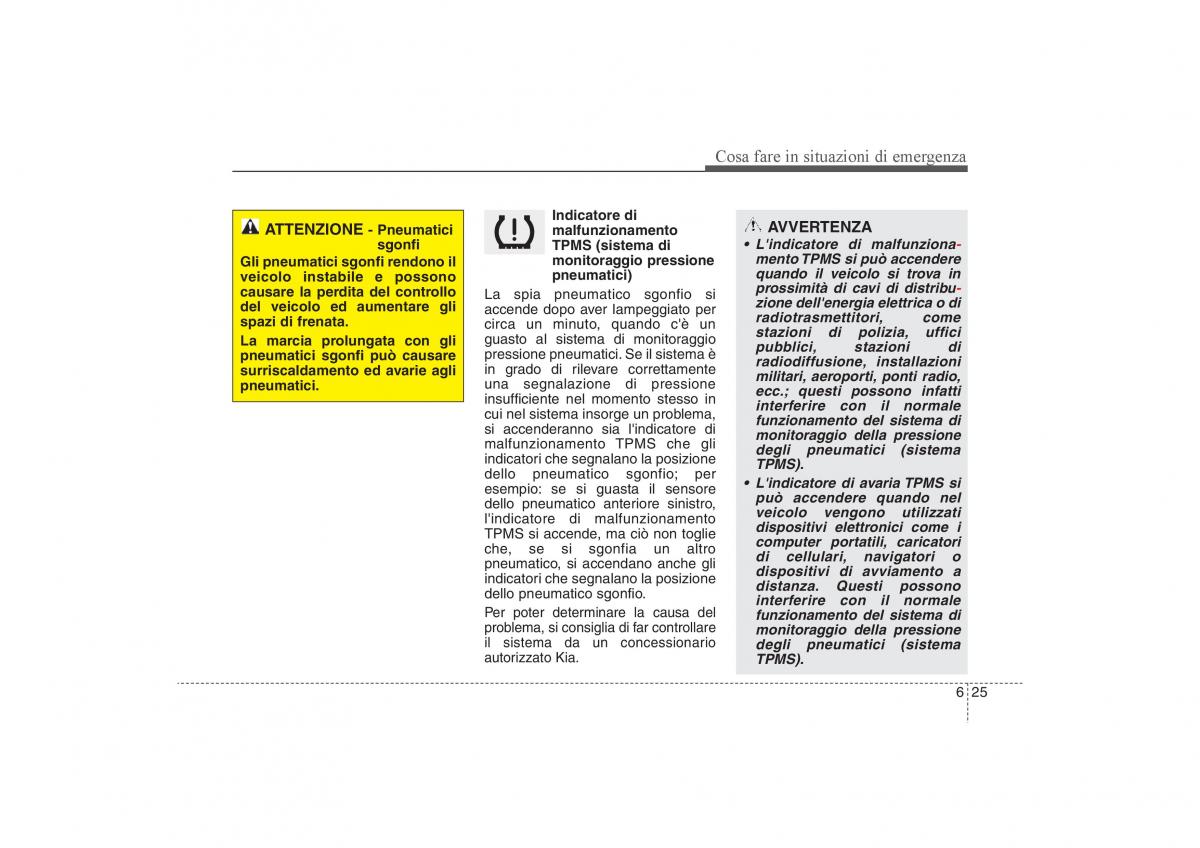 Cosa fare in situazioni di emergenza

ATTENZIONE - Pneumatici sgonfi

Gli pneumatici sgonfi rendono il veicolo instabile e possono causare la perdita del controllo del veicolo ed aumentare gli spazi di frenata.

La marcia prolungata con gli pneumatici sgonfi può causare surriscaldamento ed avarie agli pneumatici.

Indicatore di malfunzionamento TPMS (sistema di monitoraggio pressione pneumatici)

La spia pneumatico sgonfio si accende dopo aver lampeggiato per circa un minuto, quando c'è un guasto al sistema di monitoraggio pressione pneumatici. Se il sistema è in grado di rilevare correttamente una segnalazione di pressione insufficiente nel momento stesso in cui nel sistema insorge un problema, si accenderanno sia l'indicatore di malfunzionamento TPMS che gli indicatori che segnalano la posizione dello pneumatico sgonfio; per esempio: se si guasta il sensore dello pneumatico anteriore sinistro, l'indicatore di malfunzionamento TPMS si accende, ma ciò non toglie che, se si sgonfia un altro pneumatico, si accendano anche gli indicatori che segnalano la posizione dello pneumatico sgonfio.

Per poter determinare la causa del problema, si consiglia di far controllare il sistema da un concessionario autorizzato Kia.

AVVERTENZA

• L'indicatore di malfunzionamento TPMS si può accendere quando il veicolo si trova in prossimità di cavi di distribuzione dell'energia elettrica o di radiotrasmettitori, come stazioni di polizia, uffici pubblici, stazioni di radiodiffusione, installazioni militari, aeroporti, ponti radio, ecc.; questi possono infatti interferire con il normale funzionamento del sistema di monitoraggio della pressione degli pneumatici (sistema TPMS).

• L'indicatore di avaria TPMS si può accendere quando nel veicolo vengono utilizzati dispositivi elettronici come i computer portatili, caricatori di cellulari, navigatori o dispositivi di avviamento a distanza. Questi possono interferire con il normale funzionamento del sistema di monitoraggio della pressione degli pneumatici (sistema TPMS).

6 25